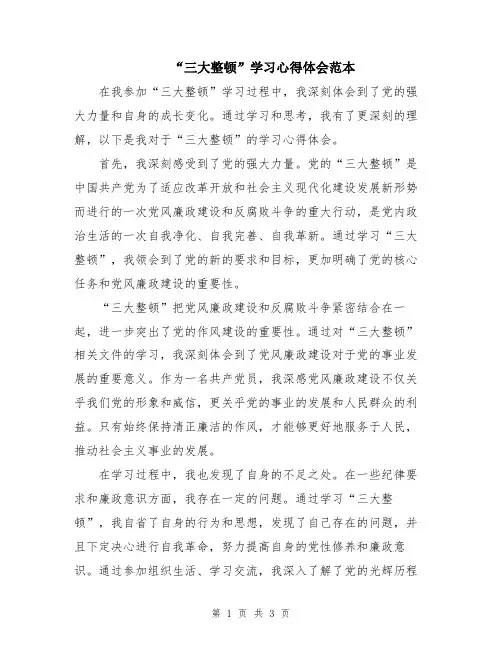 “三大整顿”学习心得体会范本

在我参加“三大整顿”学习过程中，我深刻体会到了党的强大力量和自身的成长变化。通过学习和思考，我有了更深刻的理解，以下是我对于“三大整顿”的学习心得体会。

首先，我深刻感受到了党的强大力量。党的“三大整顿”是中国共产党为了适应改革开放和社会主义现代化建设发展新形势而进行的一次党风廉政建设和反腐败斗争的重大行动，是党内政治生活的一次自我净化、自我完善、自我革新。通过学习“三大整顿”，我领会到了党的新的要求和目标，更加明确了党的核心任务和党风廉政建设的重要性。

“三大整顿”把党风廉政建设和反腐败斗争紧密结合在一起，进一步突出了党的作风建设的重要性。通过对“三大整顿”相关文件的学习，我深刻体会到了党风廉政建设对于党的事业发展的重要意义。作为一名共产党员，我深感党风廉政建设不仅关乎我们党的形象和威信，更关乎党的事业的发展和人民群众的利益。只有始终保持清正廉洁的作风，才能够更好地服务于人民，推动社会主义事业的发展。

在学习过程中，我也发现了自身的不足之处。在一些纪律要求和廉政意识方面，我存在一定的问题。通过学习“三大整顿”，我自省了自身的行为和思想，发现了自己存在的问题，并且下定决心进行自我革命，努力提高自身的党性修养和廉政意识。通过参加组织生活、学习交流，我深入了解了党的光辉历程

第 1 页 共 3 页